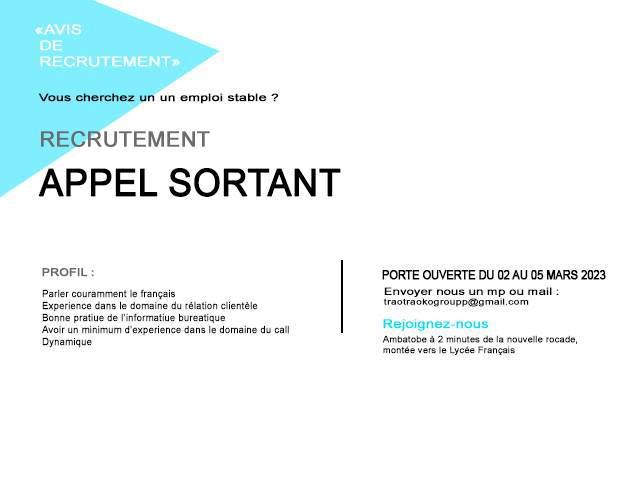 «AVIS DE RECRUTEMENT»

Vous cherchez un un emploi stable ?

RECRUTEMENT

APPEL SORTANT

PROFIL :

Parler couramment le français
Experience dans le domaine du rélation clientèle
Bonne pratiue de l'informatiue bureatique
Avoir un minimum d'experience dans le domaine du call
Dynamique

PORTE OUVERTE DU 02 AU 05 MARS 2023

Envoyer nous un mp ou mail :
traotraokogroupp@gmail.com

Rejoignez-nous

Ambatobe à 2 minutes de la nouvelle rocade, montée vers le Lycée Français